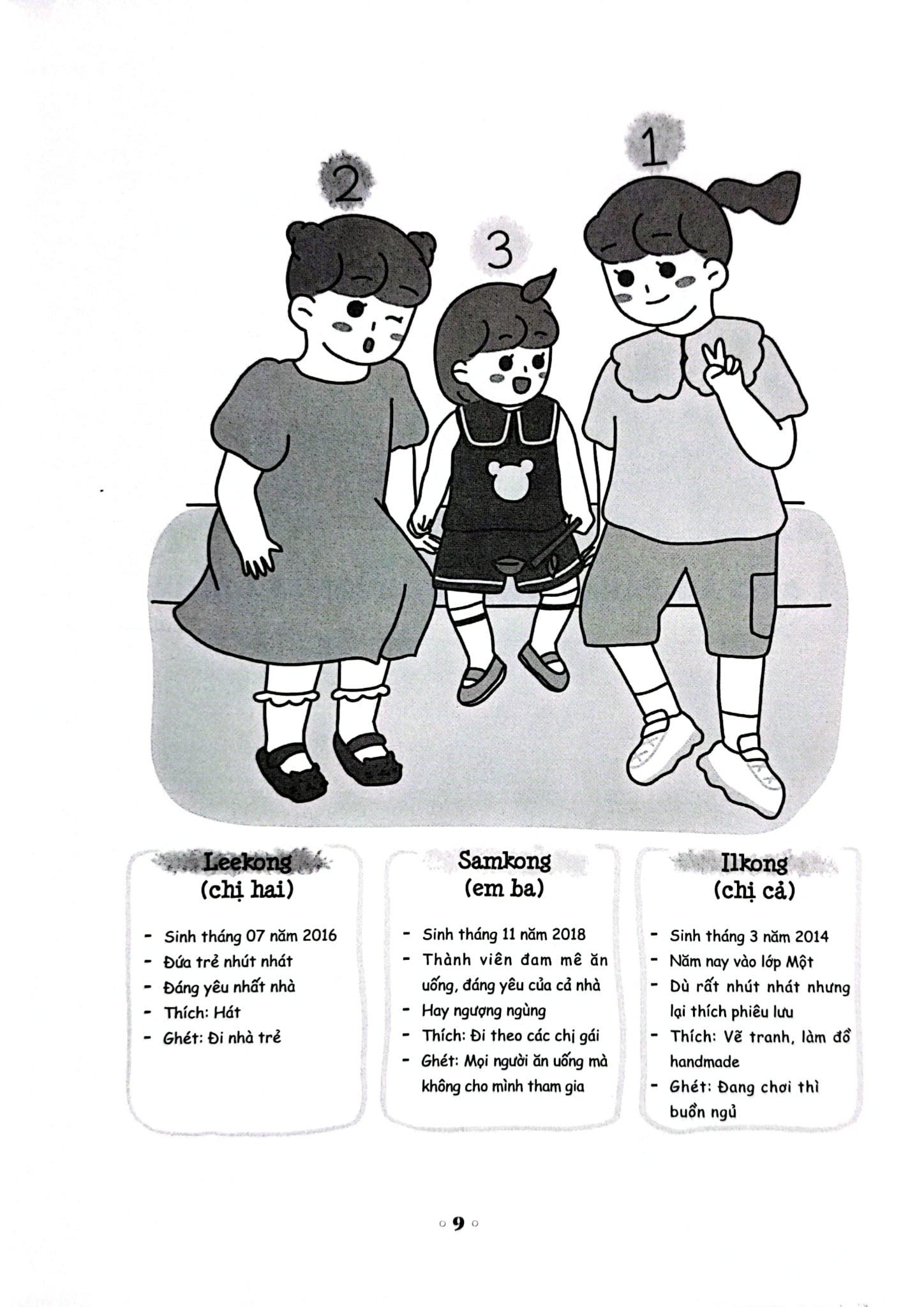 2

3

1

Leekong
(chị hai)

- Sinh tháng 07 năm 2016
- Đứa trẻ nhút nhát
- Đáng yêu nhất nhà
- Thích: Hát
- Ghét: Đi nhà trẻ

Samkong
(em ba)

- Sinh tháng 11 năm 2018
- Thành viên đam mê ăn uống, đáng yêu của cả nhà
- Hay ngượng ngùng
- Thích: Đi theo các chị gái
- Ghét: Mọi người ăn uống mà không cho mình tham gia

Ilkong
(chị cả)

- Sinh tháng 3 năm 2014
- Năm nay vào lớp Một
- Dù rất nhút nhát nhưng lại thích phiêu lưu
- Thích: Vẽ tranh, làm đồ handmade
- Ghét: Đang chơi thì buồn ngủ

9